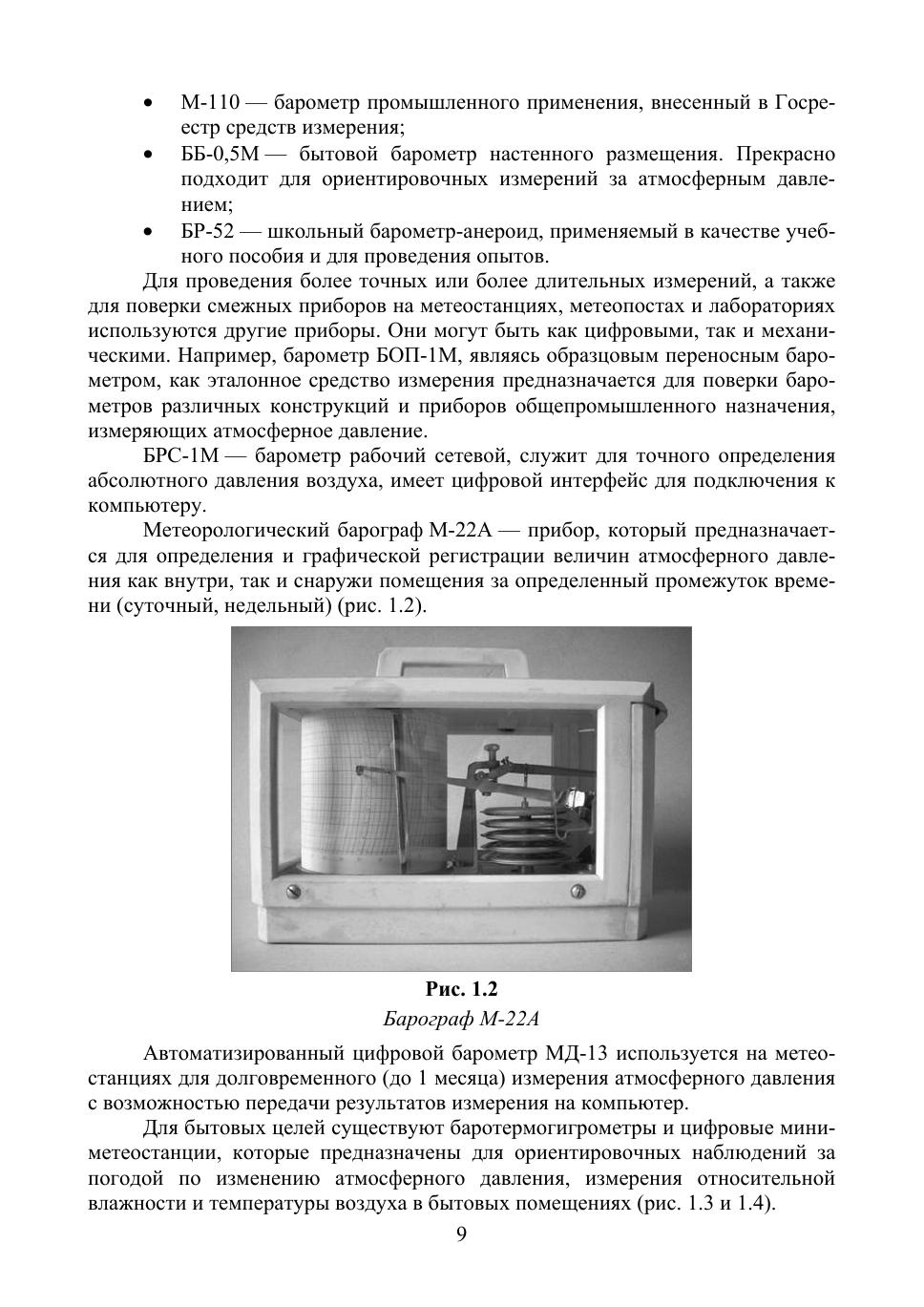 • М-110 — барометр промышленного применения, внесенный в Госреестр средств измерения;
• ББ-0,5М — бытовой барометр настенного размещения. Прекрасно подходит для ориентировочных измерений за атмосферным давлением;
• БР-52 — школьный барометр-анероид, применяемый в качестве учебного пособия и для проведения опытов.

Для проведения более точных или более длительных измерений, а также для поверки смежных приборов на метеостанциях, метеопостах и лабораториях используются другие приборы. Они могут быть как цифровыми, так и механическими. Например, барометр БОП-1М, являясь образцовым переносным барометром, как эталонное средство измерения предназначается для поверки барометров различных конструкций и приборов общепромышленного назначения, измеряющих атмосферное давление.

БРС-1М — барометр рабочий сетевой, служит для точного определения абсолютного давления воздуха, имеет цифровой интерфейс для подключения к компьютеру.

Метеорологический барограф М-22А — прибор, который предназначается для определения и графической регистрации величин атмосферного давления как внутри, так и снаружи помещения за определенный промежуток времени (суточный, недельный) (рис. 1.2).

Рис. 1.2
Барограф М-22А

Автоматизированный цифровой барометр МД-13 используется на метеостанциях для долговременного (до 1 месяца) измерения атмосферного давления с возможностью передачи результатов измерения на компьютер.

Для бытовых целей существуют баротермогигрометры и цифровые миниметеостанции, которые предназначены для ориентировочных наблюдений за погодой по изменению атмосферного давления, измерения относительной влажности и температуры воздуха в бытовых помещениях (рис. 1.3 и 1.4).

9